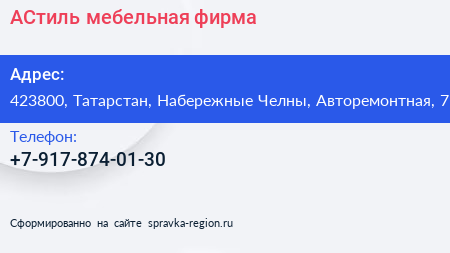 АСтиль мебельная фирма

Адрес:
423800, Татарстан, Набережные Челны, Авторемонтная, 7

Телефон:
+7-917-874-01-30

Сформированно на сайте spravka-region.ru